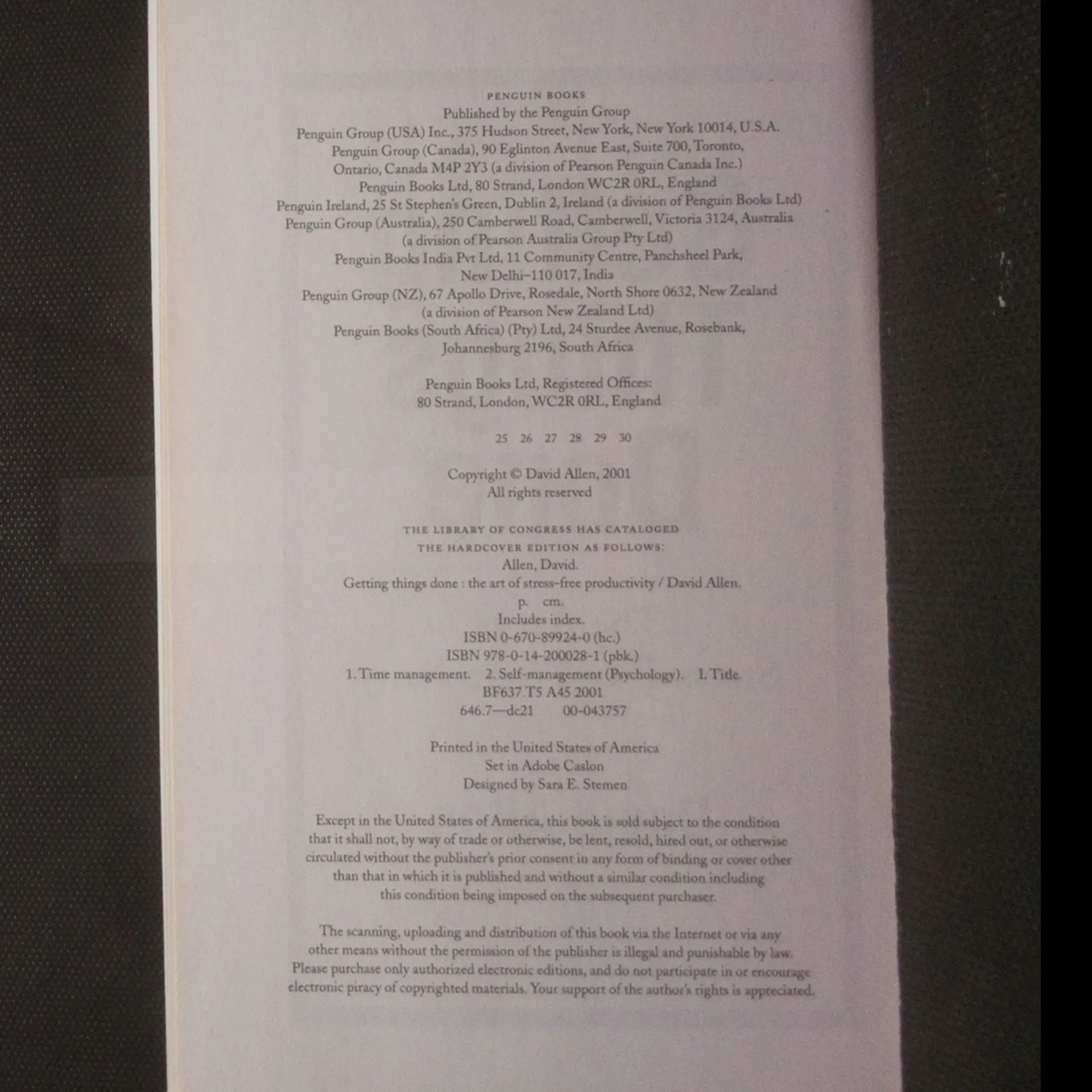 PENGUIN BOOKS
Published by the Penguin Group
Penguin Group (USA) Inc., 375 Hudson Street, New York, New York 10014, U.S.A.
Penguin Group (Canada), 90 Eglinton Avenue East, Suite 700, Toronto,
Ontario, Canada M4P 2Y3 (a division of Pearson Penguin Canada Inc.)
Penguin Books Ltd, 80 Strand, London WC2R 0RL, England
Penguin Ireland, 25 St Stephen's Green, Dublin 2, Ireland (a division of Penguin Books Ltd)
Penguin Group (Australia), 250 Camberwell Road, Camberwell, Victoria 3124, Australia
(a division of Pearson Australia Group Pty Ltd)
Penguin Books India Pvt Ltd, 11 Community Centre, Panchsheel Park,
New Delhi–110 017, India
Penguin Group (NZ), 67 Apollo Drive, Rosedale, North Shore 0632, New Zealand
(a division of Pearson New Zealand Ltd)
Penguin Books (South Africa) (Pty) Ltd, 24 Sturdee Avenue, Rosebank,
Johannesburg 2196, South Africa

Penguin Books Ltd, Registered Offices:
80 Strand, London, WC2R 0RL, England

25 26 27 28 29 30

Copyright © David Allen, 2001
All rights reserved

THE LIBRARY OF CONGRESS HAS CATALOGED
THE HARDCOVER EDITION AS FOLLOWS:
Allen, David.
Getting things done : the art of stress-free productivity / David Allen.
p. cm.
Includes index.
ISBN 0-670-89924-0 (hc.)
ISBN 978-0-14-200028-1 (pbk.)
1. Time management. 2. Self-management (Psychology). I. Title.
BF637.T5 A45 2001
646.7—dc21 00-043757

Printed in the United States of America
Set in Adobe Caslon
Designed by Sara E. Stemen

Except in the United States of America, this book is sold subject to the condition that it shall not, by way of trade or otherwise, be lent, resold, hired out, or otherwise circulated without the publisher's prior consent in any form of binding or cover other than that in which it is published and without a similar condition including this condition being imposed on the subsequent purchaser.

The scanning, uploading and distribution of this book via the Internet or via any other means without the permission of the publisher is illegal and punishable by law. Please purchase only authorized electronic editions, and do not participate in or encourage electronic piracy of copyrighted materials. Your support of the author's rights is appreciated.